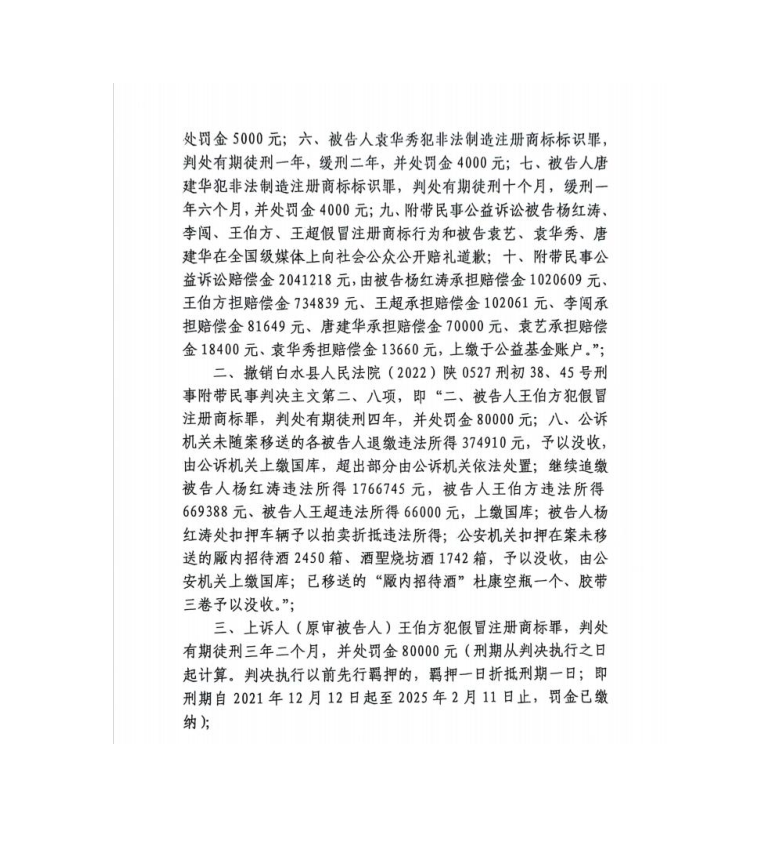 处罚金5000元；六、被告人袁华秀犯非法制造注册商标标识罪，判处有期徒刑一年，缓刑二年，并处罚金4000元；七、被告人唐建华犯非法制造注册商标标识罪，判处有期徒刑十个月，缓刑一年六个月，并处罚金4000元；九、附带民事公益诉讼被告杨红涛、李闯、王伯方、王超假冒注册商标行为和被告袁艺、袁华秀、唐建华在全国级媒体上向社会公众公开赔礼道歉；十、附带民事公益诉讼赔偿金2041218元，由被告杨红涛承担赔偿金1020609元、王伯方担赔偿金734839元、王超承担赔偿金102061元、李闯承担赔偿金81649元、唐建华承担赔偿金70000元、袁艺承担赔偿金18400元、袁华秀担赔偿金13660元，上缴于公益基金账户。”；

二、撤销白水县人民法院（2022）陕0527刑初38、45号刑事附带民事判决主文第二、八项，即“二、被告人王伯方犯假冒注册商标罪，判处有期徒刑四年，并处罚金80000元；八、公诉机关未随案移送的各被告人退缴违法所得374910元，予以没收，由公诉机关上缴国库，超出部分由公诉机关依法处置；继续追缴被告人杨红涛违法所得1766745元，被告人王伯方违法所得669388元、被告人王超违法所得66000元，上缴国库；被告人杨红涛处扣押车辆予以拍卖折抵违法所得；公安机关扣押在案未移送的厰内招待酒2450箱、酒聖烧坊酒1742箱，予以没收，由公安机关上缴国库；已移送的“厰内招待酒”杜康空瓶一个、胶带三卷予以没收。”；

三、上诉人（原审被告人）王伯方犯假冒注册商标罪，判处有期徒刑三年二个月，并处罚金80000元（刑期从判决执行之日起计算。判决执行以前先行羁押的，羁押一日折抵刑期一日；即刑期自2021年12月12日起至2025年2月11日止，罚金已缴纳）；